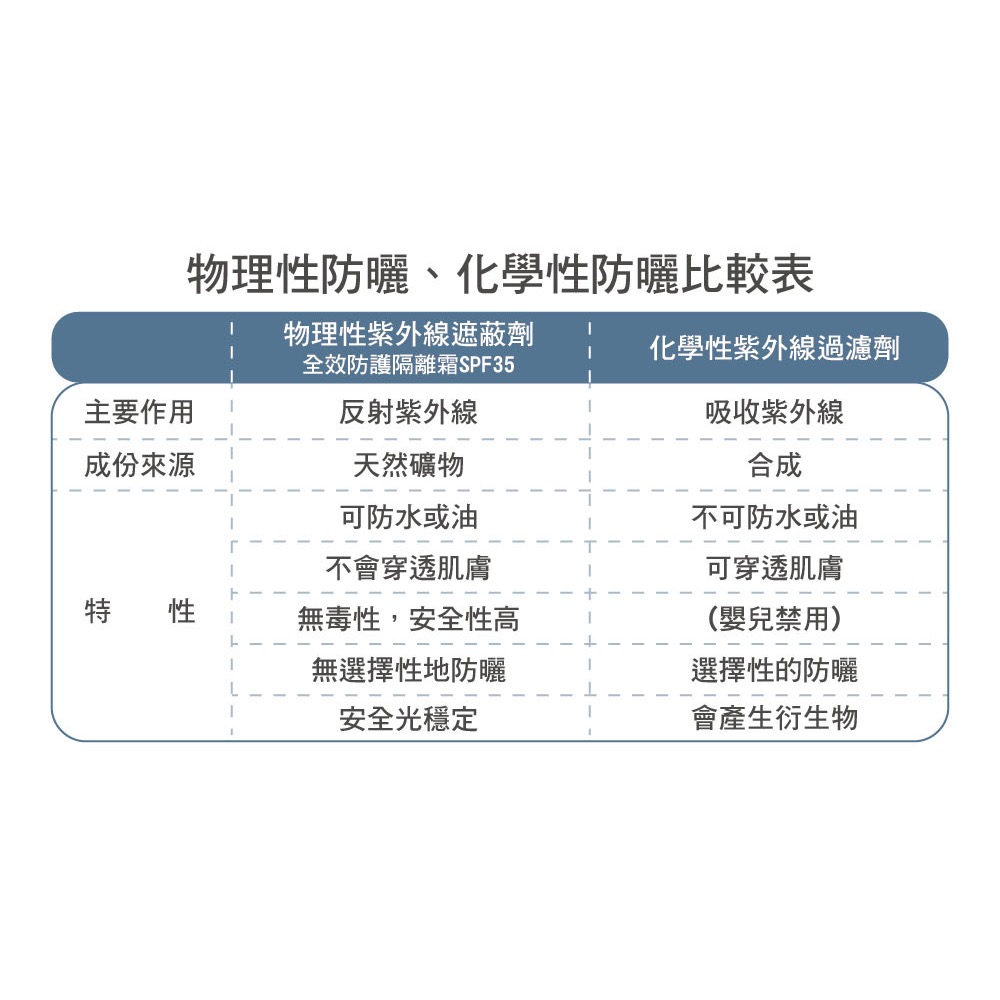 物理性防曬、化學性防曬比較表

| | 物理性紫外線遮蔽劑 全效防護隔離霜SPF35 | 化學性紫外線過濾劑 |
|---|---|---|
| 主要作用 | 反射紫外線 | 吸收紫外線 |
| 成份來源 | 天然礦物 | 合成 |
| 特　　性 | 可防水或油 | 不可防水或油 |
| | 不會穿透肌膚 | 可穿透肌膚 |
| | 無毒性，安全性高 | (嬰兒禁用) |
| | 無選擇性地防曬 | 選擇性的防曬 |
| | 安全光穩定 | 會產生衍生物 |